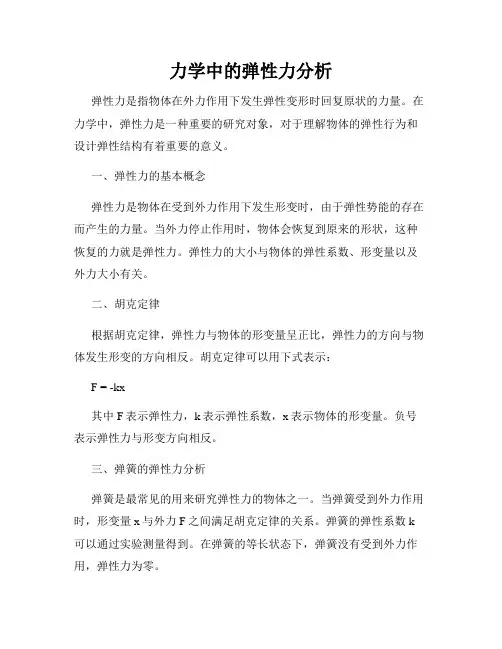 力学中的弹性力分析

弹性力是指物体在外力作用下发生弹性变形时回复原状的力量。在力学中，弹性力是一种重要的研究对象，对于理解物体的弹性行为和设计弹性结构有着重要的意义。

一、弹性力的基本概念

弹性力是物体在受到外力作用下发生形变时，由于弹性势能的存在而产生的力量。当外力停止作用时，物体会恢复到原来的形状，这种恢复的力就是弹性力。弹性力的大小与物体的弹性系数、形变量以及外力大小有关。

二、胡克定律

根据胡克定律，弹性力与物体的形变量呈正比，弹性力的方向与物体发生形变的方向相反。胡克定律可以用下式表示：

$F = -kx$

其中 F 表示弹性力，k 表示弹性系数，x 表示物体的形变量。负号表示弹性力与形变方向相反。

三、弹簧的弹性力分析

弹簧是最常见的用来研究弹性力的物体之一。当弹簧受到外力作用时，形变量 x 与外力 F 之间满足胡克定律的关系。弹簧的弹性系数 k 可以通过实验测量得到。在弹簧的等长状态下，弹簧没有受到外力作用，弹性力为零。